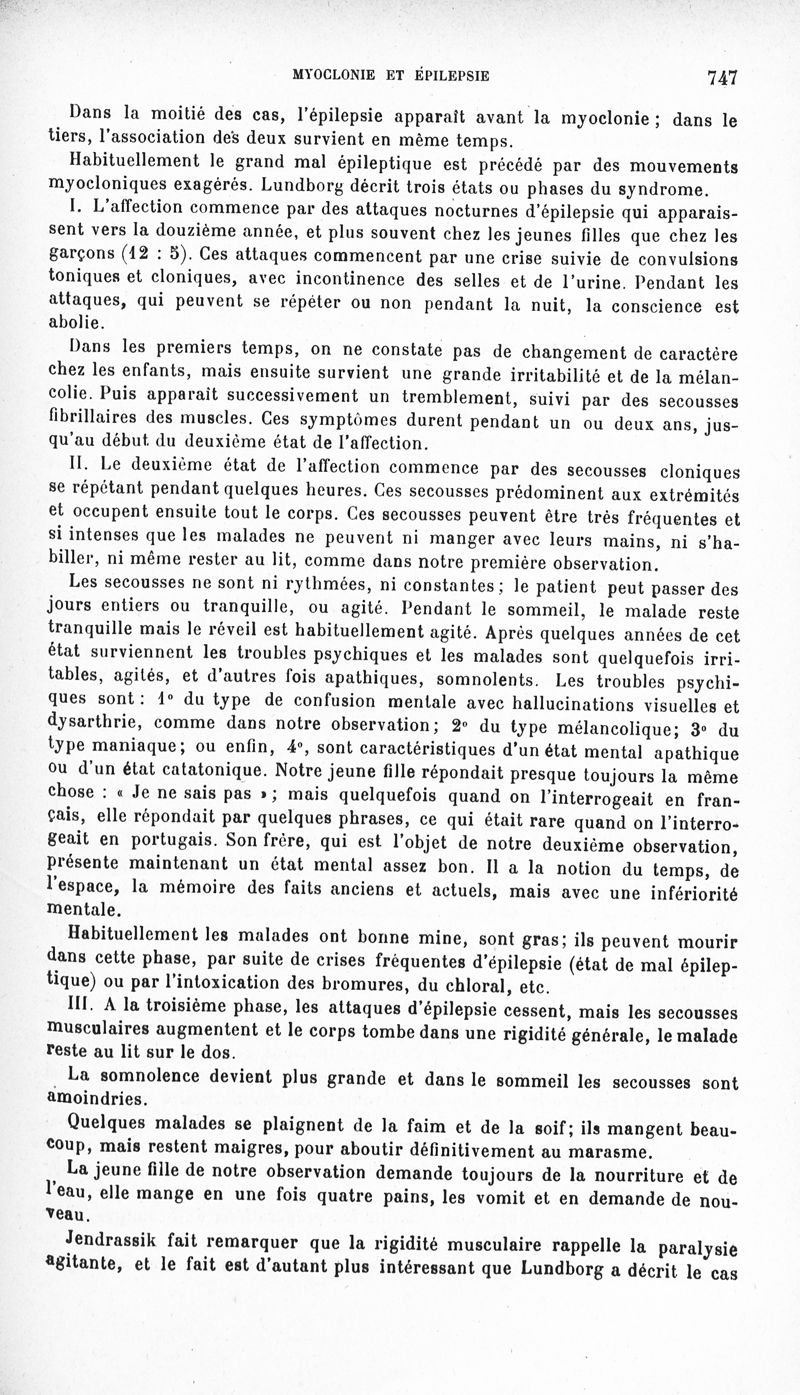 MYOCLONIE ET ÉPILEPSIE 747

Dans la moitié des cas, l'épilepsie apparaît avant la myoclonie ; dans le tiers, l'association des deux survient en même temps.

Habituellement le grand mal épileptique est précédé par des mouvements myocloniques exagérés. Lundborg décrit trois états ou phases du syndrome.

I. L'affection commence par des attaques nocturnes d'épilepsie qui apparaissent vers la douzième année, et plus souvent chez les jeunes filles que chez les garçons (12 : 5). Ces attaques commencent par une crise suivie de convulsions toniques et cloniques, avec incontinence des selles et de l'urine. Pendant les attaques, qui peuvent se répéter ou non pendant la nuit, la conscience est abolie.

Dans les premiers temps, on ne constate pas de changement de caractère chez les enfants, mais ensuite survient une grande irritabilité et de la mélancolie. Puis apparaît successivement un tremblement, suivi par des secousses fibrillaires des muscles. Ces symptômes durent pendant un ou deux ans, jusqu'au début du deuxième état de l'affection.

II. Le deuxième état de l'affection commence par des secousses cloniques se répétant pendant quelques heures. Ces secousses prédominent aux extrémités et occupent ensuite tout le corps. Ces secousses peuvent être très fréquentes et si intenses que les malades ne peuvent ni manger avec leurs mains, ni s'habiller, ni même rester au lit, comme dans notre première observation.

Les secousses ne sont ni rythmées, ni constantes ; le patient peut passer des jours entiers ou tranquille, ou agité. Pendant le sommeil, le malade reste tranquille mais le réveil est habituellement agité. Après quelques années de cet état surviennent les troubles psychiques et les malades sont quelquefois irritables, agités, et d'autres fois apathiques, somnolents. Les troubles psychiques sont : 1° du type de confusion mentale avec hallucinations visuelles et dysarthrie, comme dans notre observation ; 2° du type mélancolique ; 3° du type maniaque ; ou enfin, 4°, sont caractéristiques d'un état mental apathique ou d'un état catatonique. Notre jeune fille répondait presque toujours la même chose : « Je ne sais pas » ; mais quelquefois quand on l'interrogeait en français, elle répondait par quelques phrases, ce qui était rare quand on l'interrogeait en portugais. Son frère, qui est l'objet de notre deuxième observation, présente maintenant un état mental assez bon. Il a la notion du temps, de l'espace, la mémoire des faits anciens et actuels, mais avec une infériorité mentale.

Habituellement les malades ont bonne mine, sont gras ; ils peuvent mourir dans cette phase, par suite de crises fréquentes d'épilepsie (état de mal épileptique) ou par l'intoxication des bromures, du chloral, etc.

III. A la troisième phase, les attaques d'épilepsie cessent, mais les secousses musculaires augmentent et le corps tombe dans une rigidité générale, le malade reste au lit sur le dos.

La somnolence devient plus grande et dans le sommeil les secousses sont amoindries.

Quelques malades se plaignent de la faim et de la soif ; ils mangent beaucoup, mais restent maigres, pour aboutir définitivement au marasme.

La jeune fille de notre observation demande toujours de la nourriture et de l'eau, elle mange en une fois quatre pains, les vomit et en demande de nouveau.

Jendrassik fait remarquer que la rigidité musculaire rappelle la paralysie agitante, et le fait est d'autant plus intéressant que Lundborg a décrit le cas